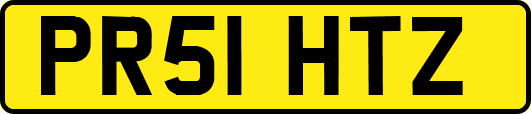 PR51 HTZ